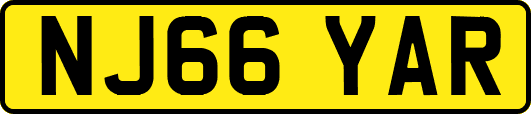 NJ66 YAR